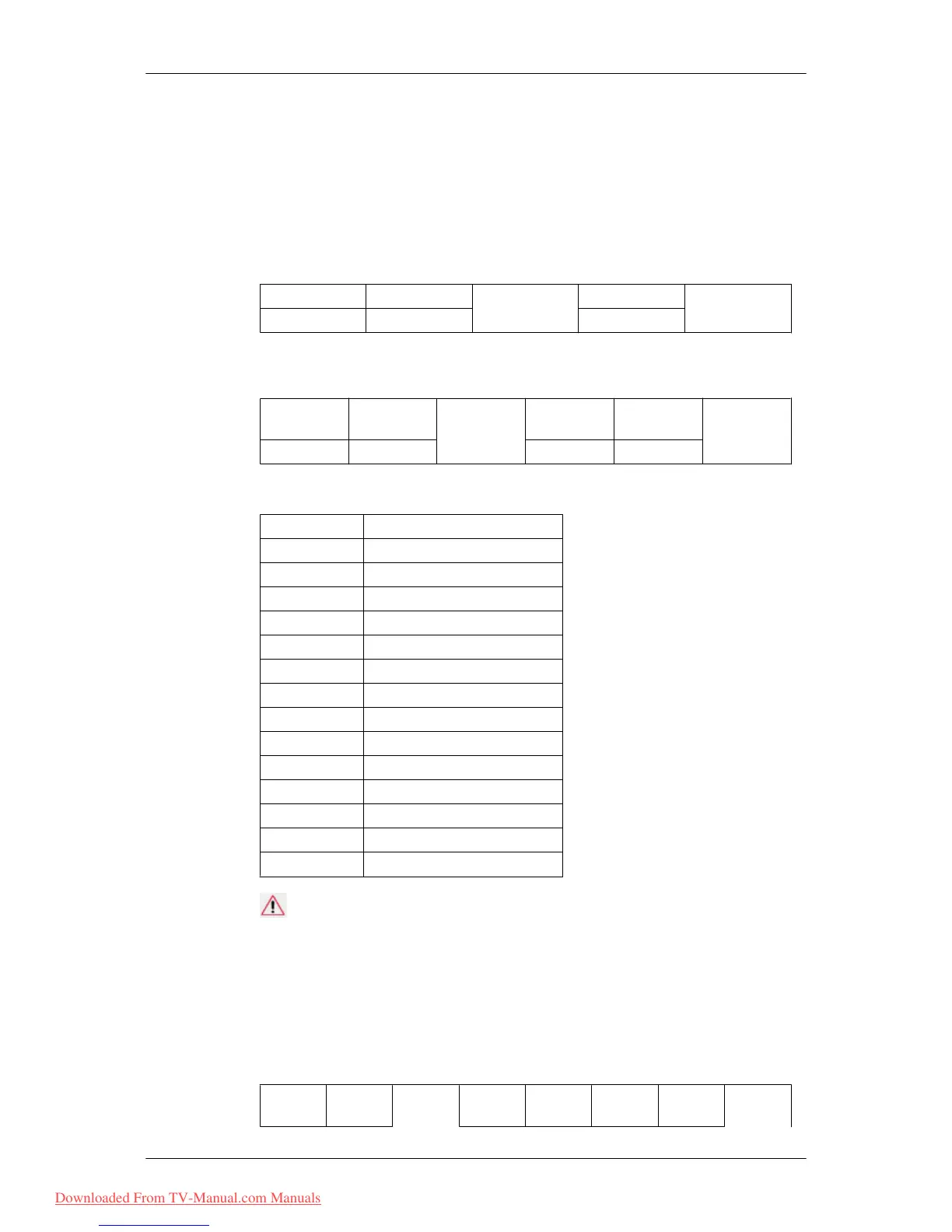 Downloaded From TV-Manual.com Manuals